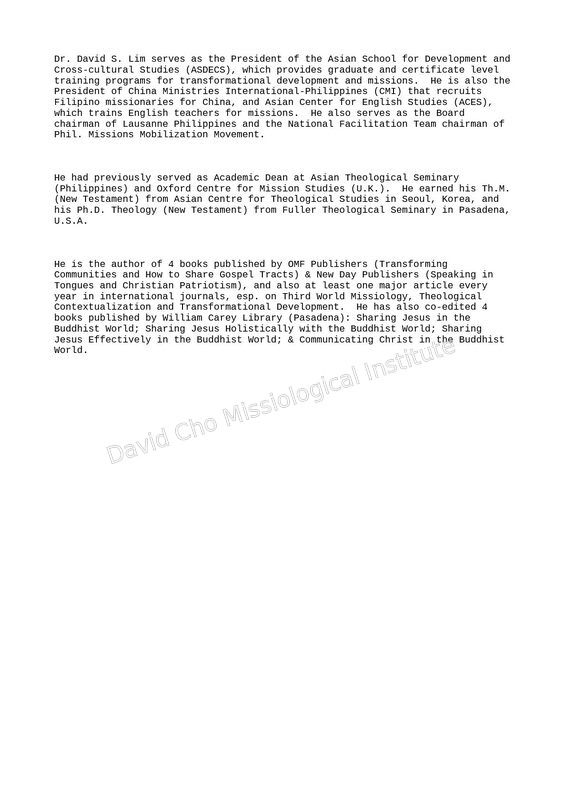 Dr. David S. Lim serves as the President of the Asian School for Development and Cross-cultural Studies (ASDECS), which provides graduate and certificate level training programs for transformational development and missions. He is also the President of China Ministries International-Philippines (CMI) that recruits Filipino missionaries for China, and Asian Center for English Studies (ACES), which trains English teachers for missions. He also serves as the Board chairman of Lausanne Philippines and the National Facilitation Team chairman of Phil. Missions Mobilization Movement.

He had previously served as Academic Dean at Asian Theological Seminary (Philippines) and Oxford Centre for Mission Studies (U.K.). He earned his Th.M. (New Testament) from Asian Centre for Theological Studies in Seoul, Korea, and his Ph.D. Theology (New Testament) from Fuller Theological Seminary in Pasadena, U.S.A.

He is the author of 4 books published by OMF Publishers (Transforming Communities and How to Share Gospel Tracts) & New Day Publishers (Speaking in Tongues and Christian Patriotism), and also at least one major article every year in international journals, esp. on Third World Missiology, Theological Contextualization and Transformational Development. He has also co-edited 4 books published by William Carey Library (Pasadena): Sharing Jesus in the Buddhist World; Sharing Jesus Holistically with the Buddhist World; Sharing Jesus Effectively in the Buddhist World; & Communicating Christ in the Buddhist World.

David Cho Missiological Institute